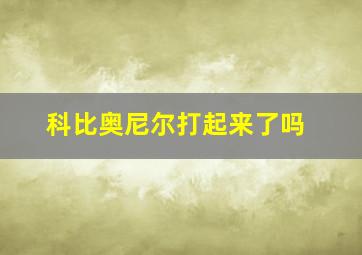 科比奥尼尔打起来了吗